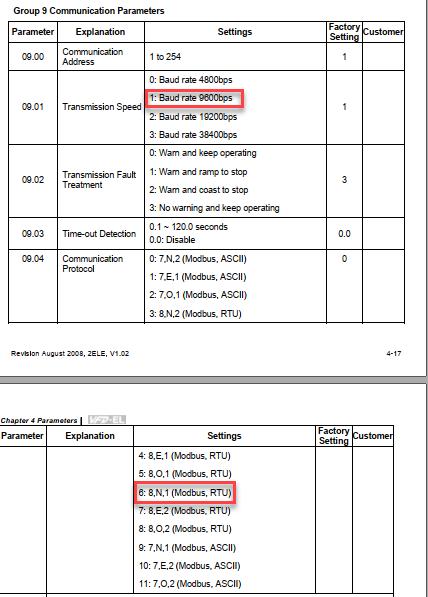 Group 9 Communication Parameters

| Parameter | Explanation | Settings | Factory Setting | Customer |
|---|---|---|---|---|
| 09.00 | Communication Address | 1 to 254 | 1 | |
| 09.01 | Transmission Speed | 0: Baud rate 4800bps<br>1: Baud rate 9600bps<br>2: Baud rate 19200bps<br>3: Baud rate 38400bps | 1 | |
| 09.02 | Transmission Fault Treatment | 0: Warn and keep operating<br>1: Warn and ramp to stop<br>2: Warn and coast to stop<br>3: No warning and keep operating | 3 | |
| 09.03 | Time-out Detection | 0.1 ~ 120.0 seconds<br>0.0: Disable | 0.0 | |
| 09.04 | Communication Protocol | 0: 7,N,2 (Modbus, ASCII)<br>1: 7,E,1 (Modbus, ASCII)<br>2: 7,O,1 (Modbus, ASCII)<br>3: 8,N,2 (Modbus, RTU) | 0 | |

Revision August 2008, 2ELE, V1.02

4-17

Chapter 4 Parameters | VFD-EL

| Parameter | Explanation | Settings | Factory Setting | Customer |
|---|---|---|---|---|
| | | 4: 8,E,1 (Modbus, RTU)<br>5: 8,O,1 (Modbus, RTU)<br>6: 8,N,1 (Modbus, RTU)<br>7: 8,E,2 (Modbus, RTU)<br>8: 8,O,2 (Modbus, RTU)<br>9: 7,N,1 (Modbus, ASCII)<br>10: 7,E,2 (Modbus, ASCII)<br>11: 7,O,2 (Modbus, ASCII) | | |